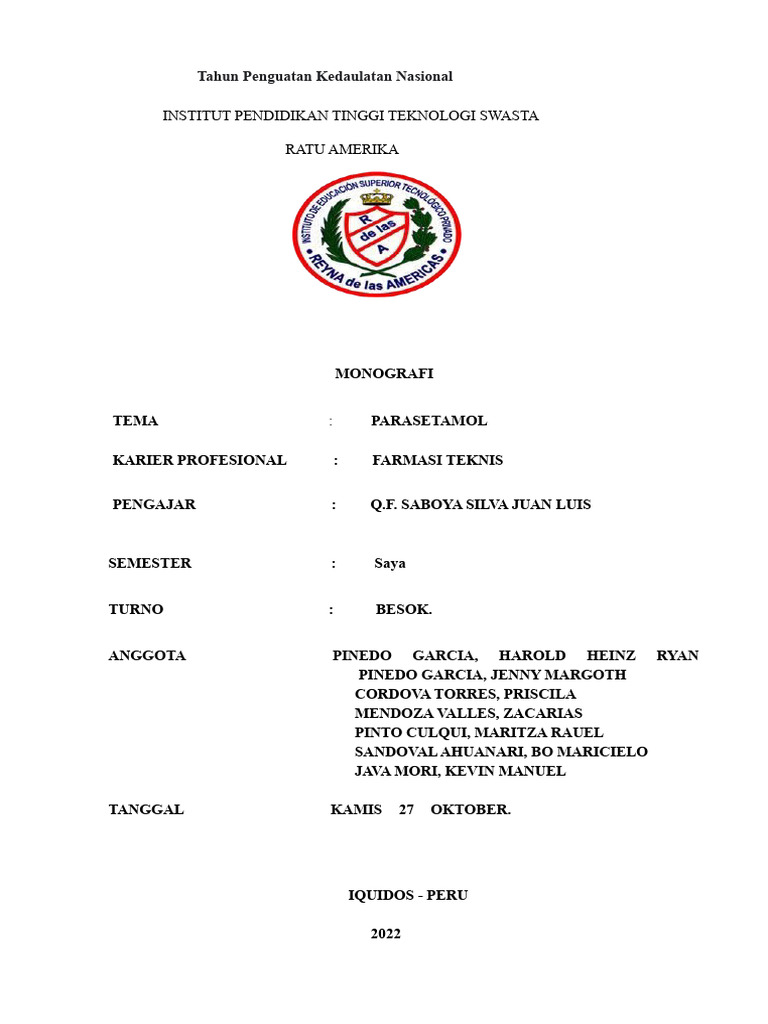 Tahun Penguatan Kedaulatan Nasional

INSTITUT PENDIDIKAN TINGGI TEKNOLOGI SWASTA

RATU AMERIKA

INSTITUTO DE EDUCACION SUPERIOR TECNOLOGICO PRIVADO
R de las A
REYNA de las AMERICAS

MONOGRAFI

TEMA : PARASETAMOL

KARIER PROFESIONAL : FARMASI TEKNIS

PENGAJAR : Q.F. SABOYA SILVA JUAN LUIS

SEMESTER : Saya

TURNO : BESOK.

ANGGOTA PINEDO GARCIA, HAROLD HEINZ RYAN
PINEDO GARCIA, JENNY MARGOTH
CORDOVA TORRES, PRISCILA
MENDOZA VALLES, ZACARIAS
PINTO CULQUI, MARITZA RAUEL
SANDOVAL AHUANARI, BO MARICIELO
JAVA MORI, KEVIN MANUEL

TANGGAL KAMIS 27 OKTOBER.

IQUIDOS - PERU

2022